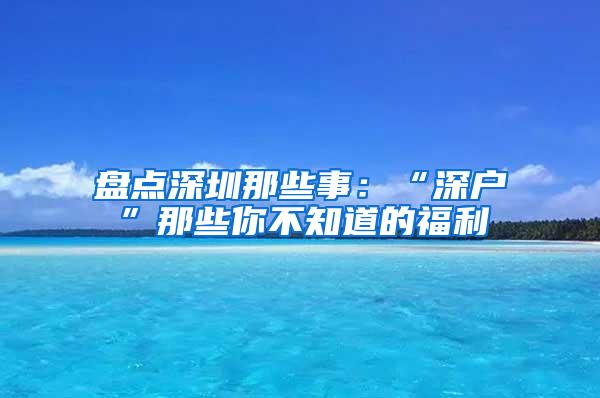 盘点深圳那些事：“深户”那些你不知道的福利